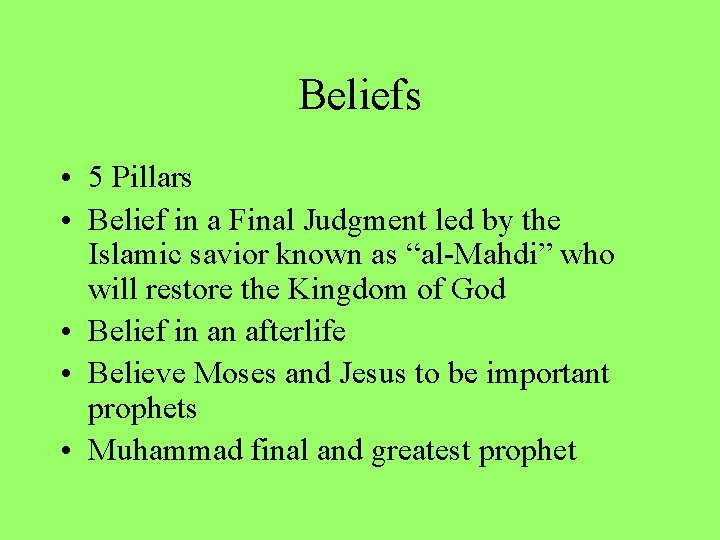 Beliefs

• 5 Pillars
• Belief in a Final Judgment led by the Islamic savior known as “al-Mahdi” who will restore the Kingdom of God
• Belief in an afterlife
• Believe Moses and Jesus to be important prophets
• Muhammad final and greatest prophet